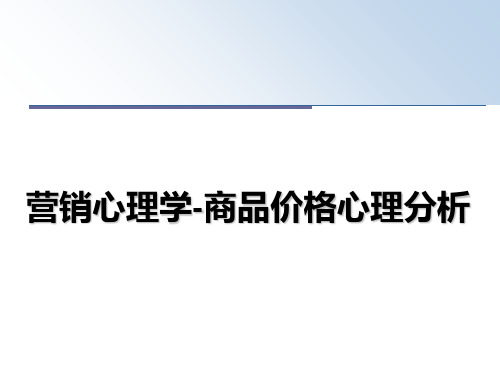 营销心理学-商品价格心理分析